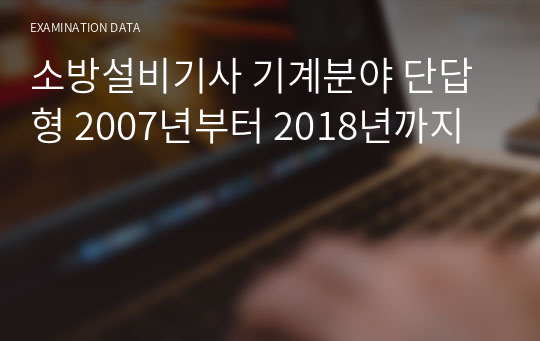 EXAMINATION DATA

소방설비기사 기계분야 단답형 2007년부터 2018년까지